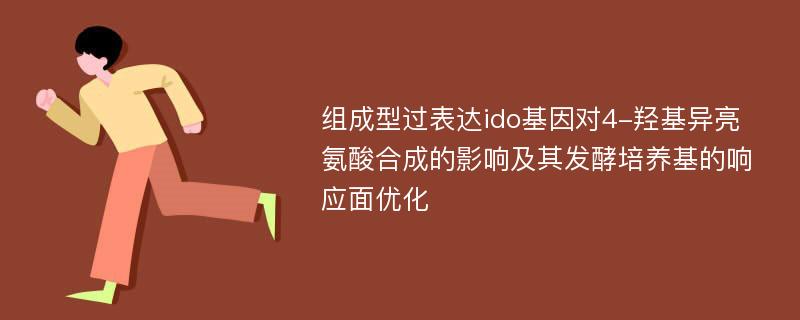 组成型过表达ido基因对4-羟基异亮氨酸合成的影响及其发酵培养基的响应面优化